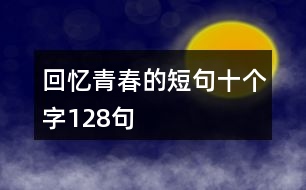 回忆青春的短句十个字128句